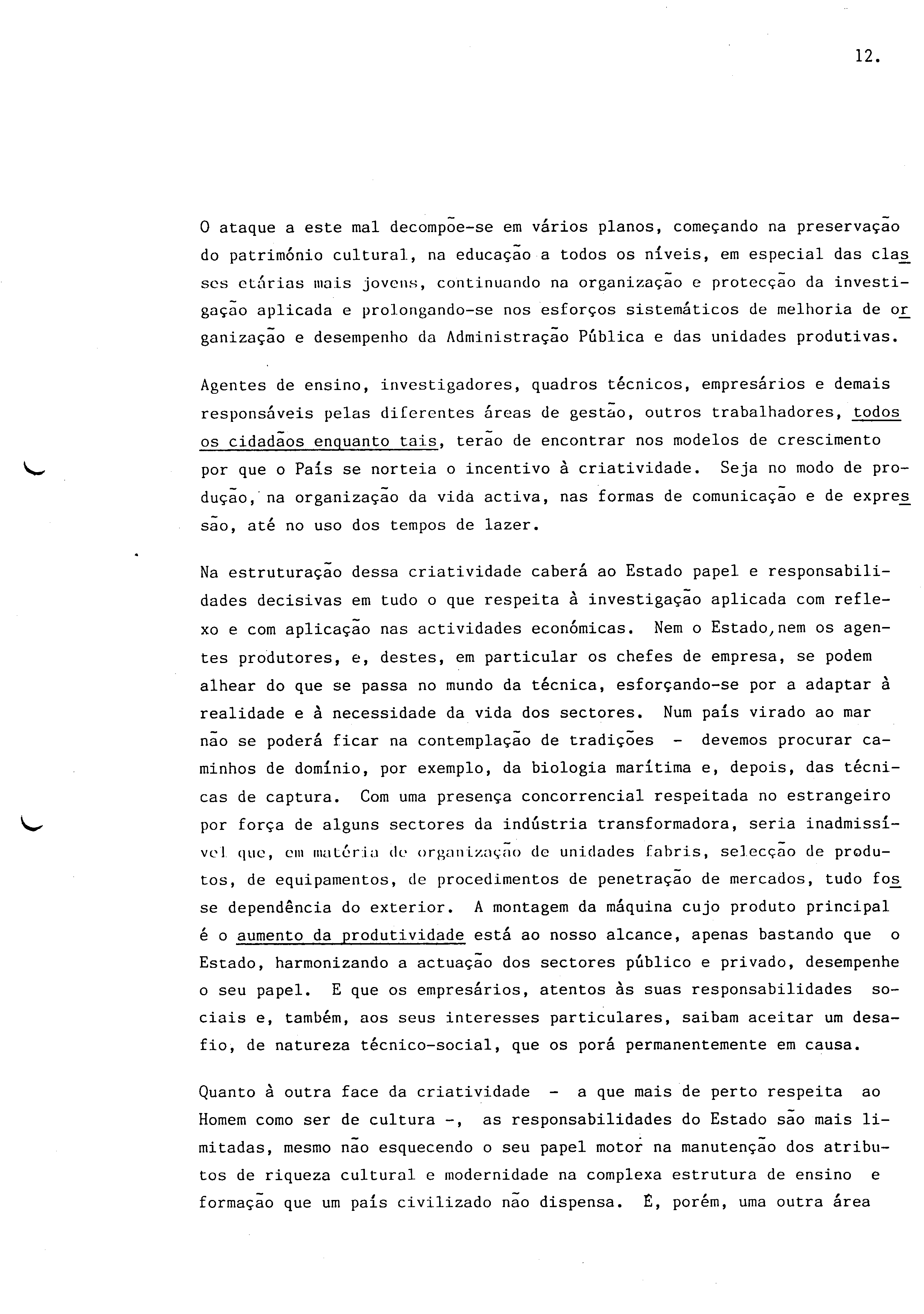 12.

O ataque a este mal decompõe-se em vários planos, começando na preservação do património cultural, na educação a todos os níveis, em especial das classes etárias mais jovens, continuando na organização e protecção da investigação aplicada e prolongando-se nos esforços sistemáticos de melhoria de organização e desempenho da Administração Pública e das unidades produtivas.

Agentes de ensino, investigadores, quadros técnicos, empresários e demais responsáveis pelas diferentes áreas de gestão, outros trabalhadores, todos os cidadãos enquanto tais, terão de encontrar nos modelos de crescimento por que o País se norteia o incentivo à criatividade. Seja no modo de produção, na organização da vida activa, nas formas de comunicação e de expressão, até no uso dos tempos de lazer.

Na estruturação dessa criatividade caberá ao Estado papel e responsabilidades decisivas em tudo o que respeita à investigação aplicada com reflexo e com aplicação nas actividades económicas. Nem o Estado, nem os agentes produtores, e, destes, em particular os chefes de empresa, se podem alhear do que se passa no mundo da técnica, esforçando-se por a adaptar à realidade e à necessidade da vida dos sectores. Num país virado ao mar não se poderá ficar na contemplação de tradições - devemos procurar caminhos de domínio, por exemplo, da biologia marítima e, depois, das técnicas de captura. Com uma presença concorrencial respeitada no estrangeiro por força de alguns sectores da indústria transformadora, seria inadmissível que, em matéria de organização de unidades fabris, selecção de produtos, de equipamentos, de procedimentos de penetração de mercados, tudo fosse dependência do exterior. A montagem da máquina cujo produto principal é o aumento da produtividade está ao nosso alcance, apenas bastando que o Estado, harmonizando a actuação dos sectores público e privado, desempenhe o seu papel. E que os empresários, atentos às suas responsabilidades sociais e, também, aos seus interesses particulares, saibam aceitar um desafio, de natureza técnico-social, que os porá permanentemente em causa.

Quanto à outra face da criatividade - a que mais de perto respeita ao Homem como ser de cultura -, as responsabilidades do Estado são mais limitadas, mesmo não esquecendo o seu papel motor na manutenção dos atributos de riqueza cultural e modernidade na complexa estrutura de ensino e formação que um país civilizado não dispensa. É, porém, uma outra área